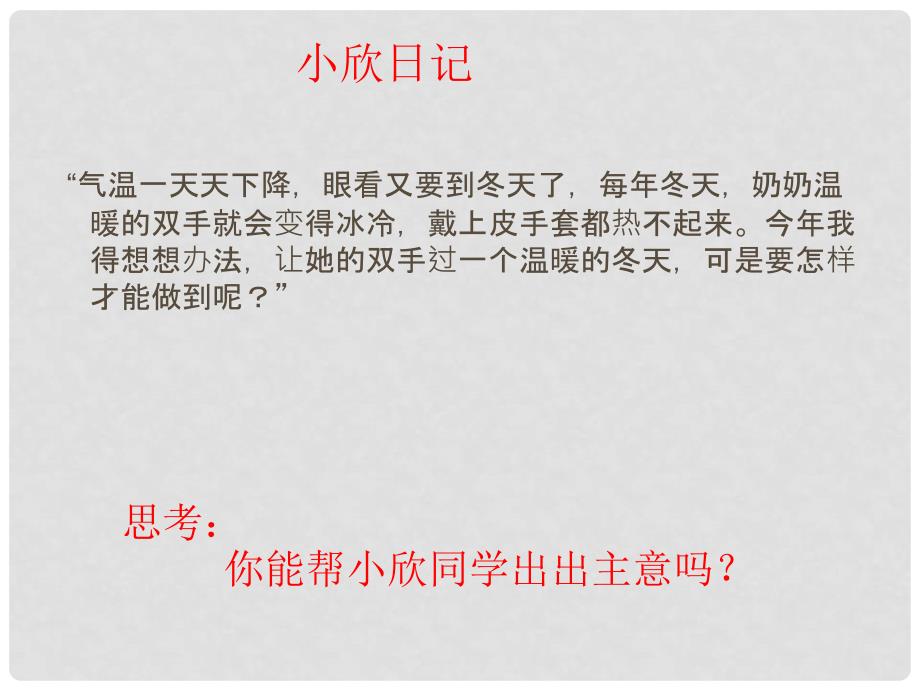 小欣日记

“气温一天天下降，眼看又要到冬天了，每年冬天，奶奶温暖的双手就会变得冰冷，戴上皮手套都热不起来。今年我得想想办法，让她的双手过一个温暖的冬天，可是要怎样才能做到呢？”

思考：
你能帮小欣同学出出主意吗？